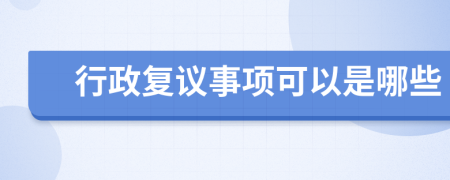 行政复议事项可以是哪些